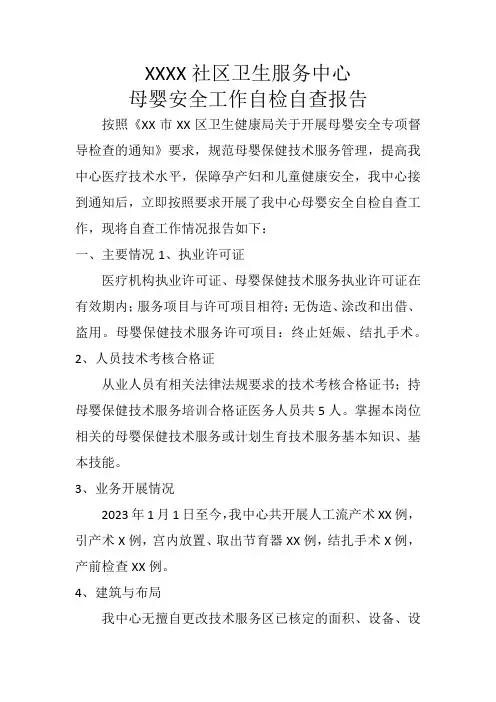 XXXX 社区卫生服务中心
母婴安全工作自检自查报告

按照《XX 市 XX 区卫生健康局关于开展母婴安全专项督导检查的通知》要求，规范母婴保健技术服务管理，提高我中心医疗技术水平，保障孕产妇和儿童健康安全，我中心接到通知后，立即按照要求开展了我中心母婴安全自检自查工作，现将自查工作情况报告如下：

一、主要情况 1、执业许可证

医疗机构执业许可证、母婴保健技术服务执业许可证在有效期内；服务项目与许可项目相符；无伪造、涂改和出借、盗用。母婴保健技术服务许可项目：终止妊娠、结扎手术。

2、人员技术考核合格证

从业人员有相关法律法规要求的技术考核合格证书；持母婴保健技术服务培训合格证医务人员共 5 人。掌握本岗位相关的母婴保健技术服务或计划生育技术服务基本知识、基本技能。

3、业务开展情况

2023 年 1 月 1 日至今，我中心共开展人工流产术 XX 例，引产术 X 例，宫内放置、取出节育器 XX 例，结扎手术 X 例，产前检查 XX 例。

4、建筑与布局

我中心无擅自更改技术服务区已核定的面积、设备、设